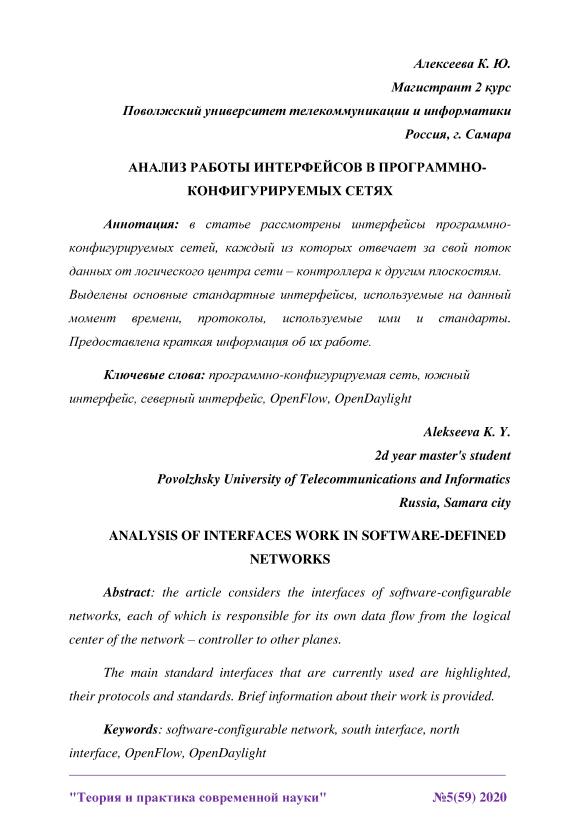 Алексеева К. Ю.
Магистрант 2 курс
Поволжский университет телекоммуникации и информатики
Россия, г. Самара

АНАЛИЗ РАБОТЫ ИНТЕРФЕЙСОВ В ПРОГРАММНО-КОНФИГУРИРУЕМЫХ СЕТЯХ

Аннотация: в статье рассмотрены интерфейсы программно-конфигурируемых сетей, каждый из которых отвечает за свой поток данных от логического центра сети – контроллера к другим плоскостям. Выделены основные стандартные интерфейсы, используемые на данный момент времени, протоколы, используемые ими и стандарты. Предоставлена краткая информация об их работе.

Ключевые слова: программно-конфигурируемая сеть, южный интерфейс, северный интерфейс, OpenFlow, OpenDaylight

Alekseeva K. Y.
2d year master's student
Povolzhsky University of Telecommunications and Informatics
Russia, Samara city

ANALYSIS OF INTERFACES WORK IN SOFTWARE-DEFINED NETWORKS

Abstract: the article considers the interfaces of software-configurable networks, each of which is responsible for its own data flow from the logical center of the network – controller to other planes.

The main standard interfaces that are currently used are highlighted, their protocols and standards. Brief information about their work is provided.

Keywords: software-configurable network, south interface, north interface, OpenFlow, OpenDaylight

"Теория и практика современной науки" №5(59) 2020